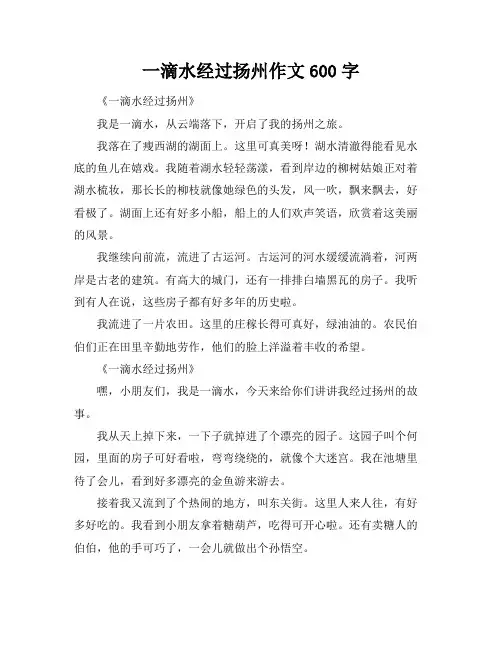 一滴水经过扬州作文 600 字

《一滴水经过扬州》

我是一滴水，从云端落下，开启了我的扬州之旅。

我落在了瘦西湖的湖面上。这里可真美呀！湖水清澈得能看见水底的鱼儿在嬉戏。我随着湖水轻轻荡漾，看到岸边的柳树姑娘正对着湖水梳妆，那长长的柳枝就像她绿色的头发，风一吹，飘来飘去，好看极了。湖面上还有好多小船，船上的人们欢声笑语，欣赏着这美丽的风景。

我继续向前流，流进了古运河。古运河的河水缓缓流淌着，河两岸是古老的建筑。有高大的城门，还有一排排白墙黑瓦的房子。我听到有人在说，这些房子都有好多年的历史啦。

我流进了一片农田。这里的庄稼长得可真好，绿油油的。农民伯伯们正在田里辛勤地劳作，他们的脸上洋溢着丰收的希望。

《一滴水经过扬州》

嘿，小朋友们，我是一滴水，今天来给你们讲讲我经过扬州的故事。

我从天上掉下来，一下子就掉进了个漂亮的园子。这园子叫个何园，里面的房子可好看啦，弯弯绕绕的，就像个大迷宫。我在池塘里待了会儿，看到好多漂亮的金鱼游来游去。

接着我又流到了个热闹的地方，叫东关街。这里人来人往，有好多好吃的。我看到小朋友拿着糖葫芦，吃得可开心啦。还有卖糖人的伯伯，他的手可巧了，一会儿就做出个孙悟空。